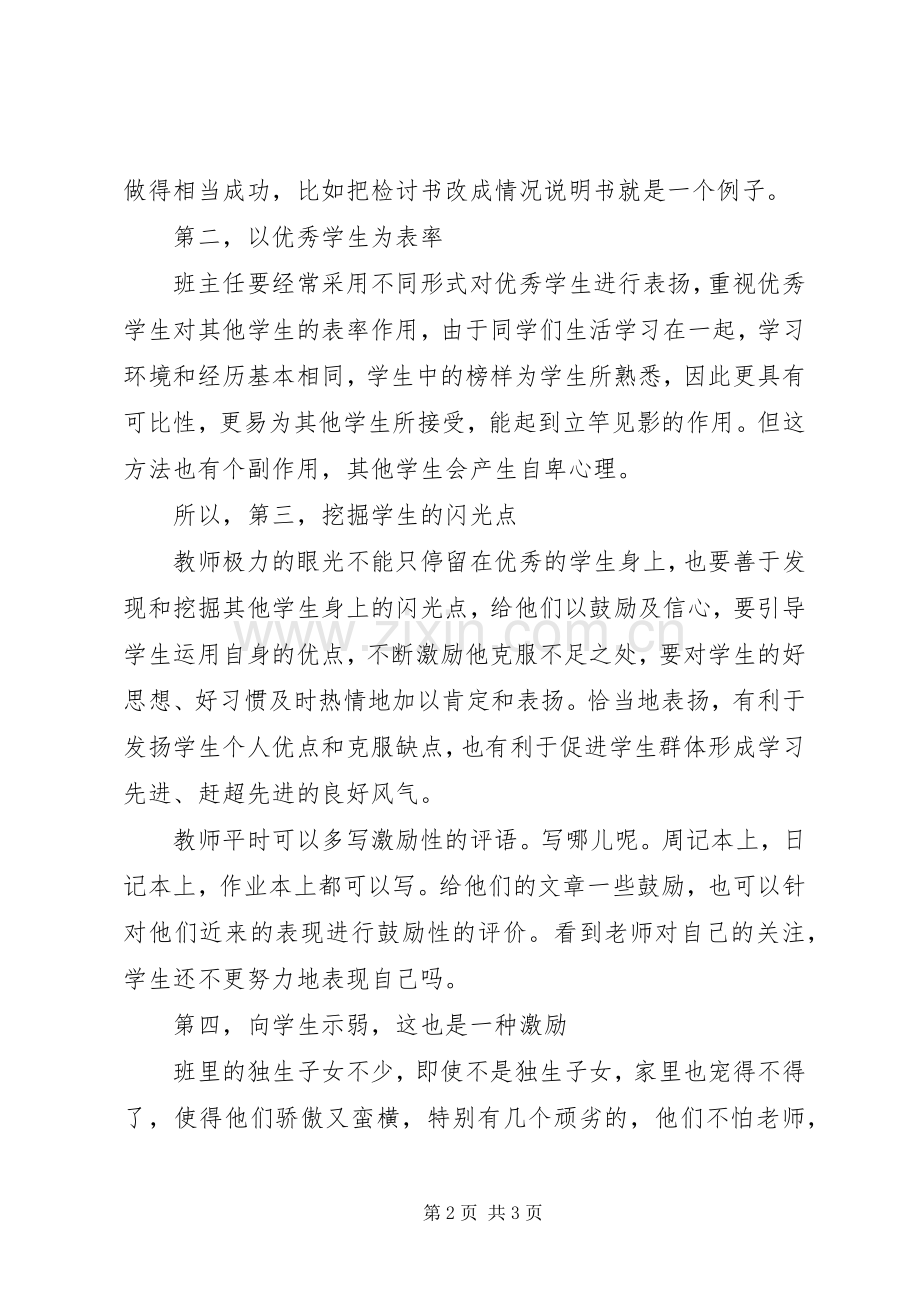 做得相当成功，比如把检讨书改成情况说明书就是一个例子。

第二，以优秀学生为表率

班主任要经常采用不同形式对优秀学生进行表扬，重视优秀学生对其他学生的表率作用，由于同学们生活学习在一起，学习环境和经历基本相同，学生中的榜样为学生所熟悉，因此更具有可比性，更易为其他学生所接受，能起到立竿见影的作用。但这方法也有个副作用，其他学生会产生自卑心理。

所以，第三，挖掘学生的闪光点

教师极力的眼光不能只停留在优秀的学生身上，也要善于发现和挖掘其他学生身上的闪光点，给他们以鼓励及信心，要引导学生运用自身的优点，不断激励他克服不足之处，要对学生的好思想、好习惯及时热情地加以肯定和表扬。恰当地表扬，有利于发扬学生个人优点和克服缺点，也有利于促进学生群体形成学习先进、赶超先进的良好风气。

教师平时可以多写激励性的评语。写哪儿呢。周记本上，日记本上，作业本上都可以写。给他们的文章一些鼓励，也可以针对他们近来的表现进行鼓励性的评价。看到老师对自己的关注，学生还不更努力地表现自己吗。

第四，向学生示弱，这也是一种激励

班里的独生子女不少，即使不是独生子女，家里也宠得不得了，使得他们骄傲又蛮横，特别有几个顽劣的，他们不怕老师，

第2页 共3页

www.zixin.com.cn